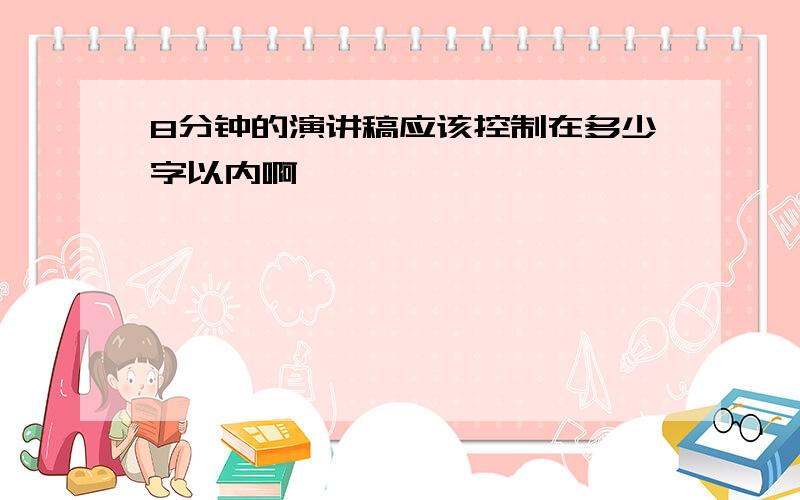 8分钟的演讲稿应该控制在多少字以内啊